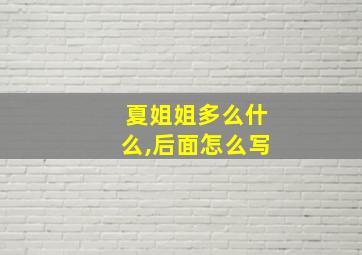 夏姐姐多么什么,后面怎么写